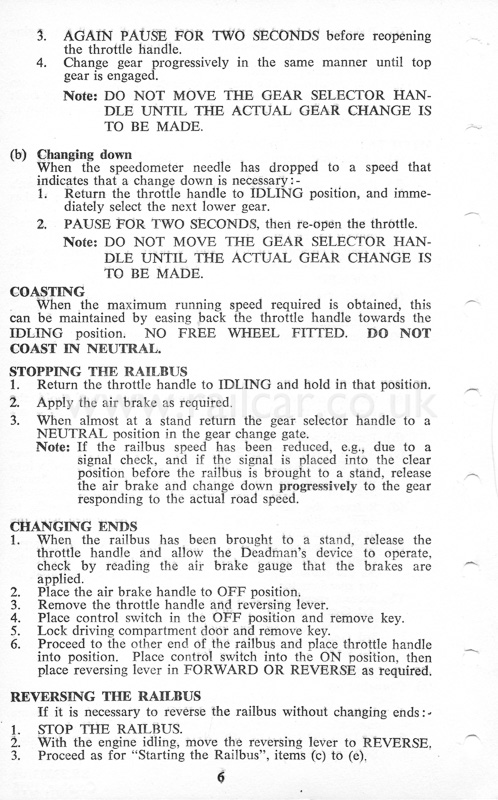 3. AGAIN PAUSE FOR TWO SECONDS before reopening the throttle handle.
4. Change gear progressively in the same manner until top gear is engaged.

Note: DO NOT MOVE THE GEAR SELECTOR HANDLE UNTIL THE ACTUAL GEAR CHANGE IS TO BE MADE.

(b) Changing down
When the speedometer needle has dropped to a speed that indicates that a change down is necessary:-
1. Return the throttle handle to IDLING position, and immediately select the next lower gear.
2. PAUSE FOR TWO SECONDS, then re-open the throttle.

Note: DO NOT MOVE THE GEAR SELECTOR HANDLE UNTIL THE ACTUAL GEAR CHANGE IS TO BE MADE.

COASTING
When the maximum running speed required is obtained, this can be maintained by easing back the throttle handle towards the IDLING position. NO FREE WHEEL FITTED. DO NOT COAST IN NEUTRAL.

STOPPING THE RAILBUS
1. Return the throttle handle to IDLING and hold in that position.
2. Apply the air brake as required.
3. When almost at a stand return the gear selector handle to a NEUTRAL position in the gear change gate.
Note: If the railbus speed has been reduced, e.g., due to a signal check, and if the signal is placed into the clear position before the railbus is brought to a stand, release the air brake and change down progressively to the gear responding to the actual road speed.

CHANGING ENDS
1. When the railbus has been brought to a stand, release the throttle handle and allow the Deadman's device to operate, check by reading the air brake gauge that the brakes are applied.
2. Place the air brake handle to OFF position.
3. Remove the throttle handle and reversing lever.
4. Place control switch in the OFF position and remove key.
5. Lock driving compartment door and remove key.
6. Proceed to the other end of the railbus and place throttle handle into position. Place control switch into the ON position, then place reversing lever in FORWARD OR REVERSE as required.

REVERSING THE RAILBUS
If it is necessary to reverse the railbus without changing ends:-
1. STOP THE RAILBUS.
2. With the engine idling, move the reversing lever to REVERSE.
3. Proceed as for "Starting the Railbus", items (c) to (e).

6